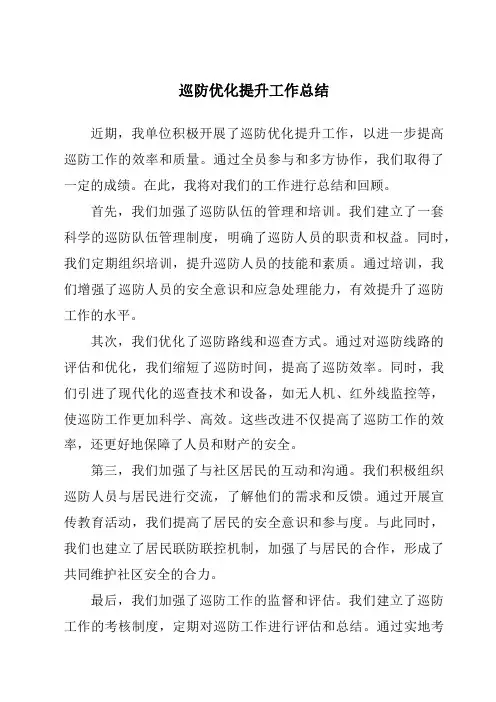 巡防优化提升工作总结

近期，我单位积极开展了巡防优化提升工作，以进一步提高巡防工作的效率和质量。通过全员参与和多方协作，我们取得了一定的成绩。在此，我将对我们的工作进行总结和回顾。

首先，我们加强了巡防队伍的管理和培训。我们建立了一套科学的巡防队伍管理制度，明确了巡防人员的职责和权益。同时，我们定期组织培训，提升巡防人员的技能和素质。通过培训，我们增强了巡防人员的安全意识和应急处理能力，有效提升了巡防工作的水平。

其次，我们优化了巡防路线和巡查方式。通过对巡防线路的评估和优化，我们缩短了巡防时间，提高了巡防效率。同时，我们引进了现代化的巡查技术和设备，如无人机、红外线监控等，使巡防工作更加科学、高效。这些改进不仅提高了巡防工作的效率，还更好地保障了人员和财产的安全。

第三，我们加强了与社区居民的互动和沟通。我们积极组织巡防人员与居民进行交流，了解他们的需求和反馈。通过开展宣传教育活动，我们提高了居民的安全意识和参与度。与此同时，我们也建立了居民联防联控机制，加强了与居民的合作，形成了共同维护社区安全的合力。

最后，我们加强了巡防工作的监督和评估。我们建立了巡防工作的考核制度，定期对巡防工作进行评估和总结。通过实地考